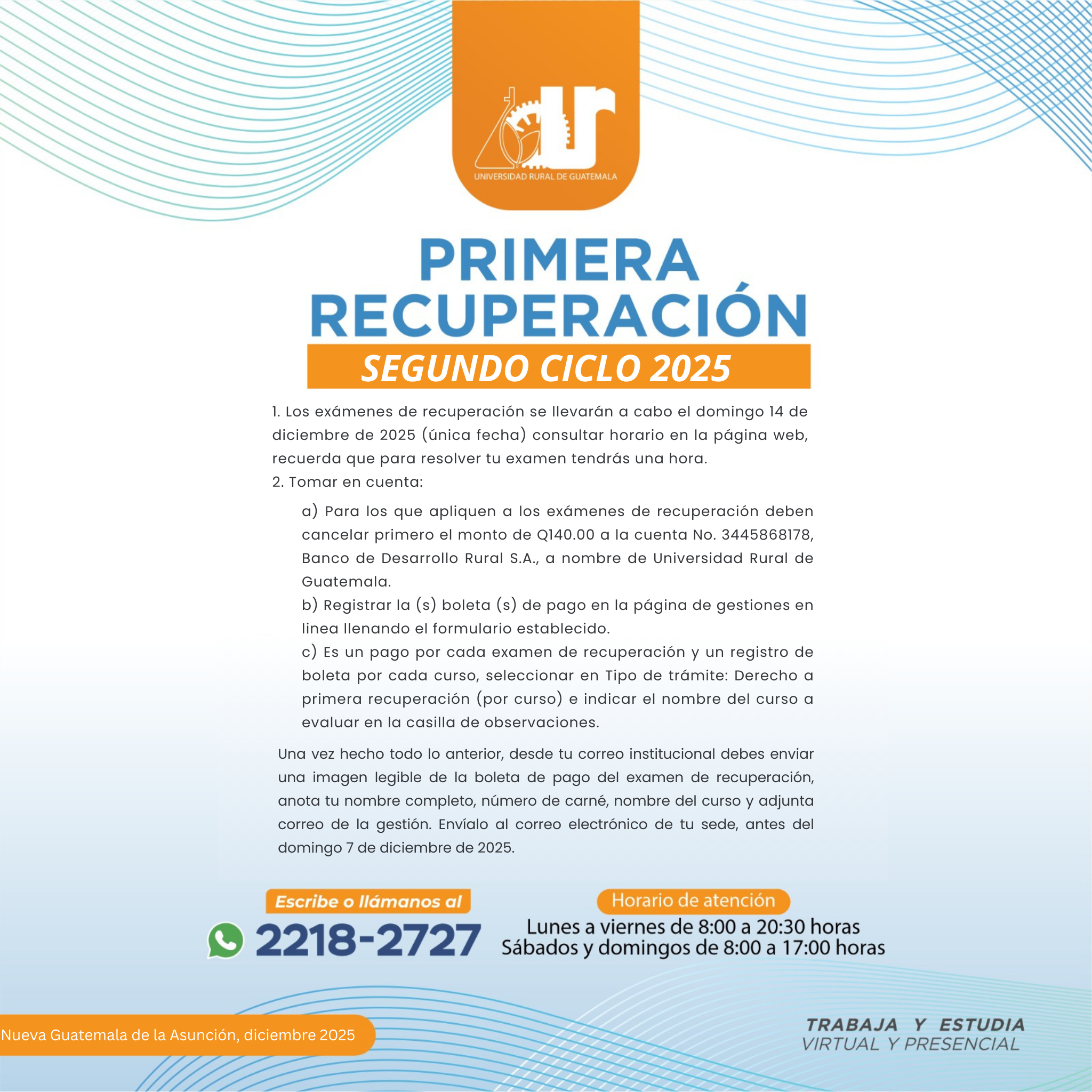 UNIVERSIDAD RURAL DE GUATEMALA

PRIMERA RECUPERACIÓN

SEGUNDO CICLO 2025

1. Los exámenes de recuperación se llevarán a cabo el domingo 14 de diciembre de 2025 (única fecha) consultar horario en la página web, recuerda que para resolver tu examen tendrás una hora.
2. Tomar en cuenta:

a) Para los que apliquen a los exámenes de recuperación deben cancelar primero el monto de Q140.00 a la cuenta No. 3445868178, Banco de Desarrollo Rural S.A., a nombre de Universidad Rural de Guatemala.
b) Registrar la (s) boleta (s) de pago en la página de gestiones en linea llenando el formulario establecido.
c) Es un pago por cada examen de recuperación y un registro de boleta por cada curso, seleccionar en Tipo de trámite: Derecho a primera recuperación (por curso) e indicar el nombre del curso a evaluar en la casilla de observaciones.

Una vez hecho todo lo anterior, desde tu correo institucional debes enviar una imagen legible de la boleta de pago del examen de recuperación, anota tu nombre completo, número de carné, nombre del curso y adjunta correo de la gestión. Envíalo al correo electrónico de tu sede, antes del domingo 7 de diciembre de 2025.

Escribe o llámanos al
2218-2727

Horario de atención
Lunes a viernes de 8:00 a 20:30 horas
Sábados y domingos de 8:00 a 17:00 horas

Nueva Guatemala de la Asunción, diciembre 2025

TRABAJA Y ESTUDIA
VIRTUAL Y PRESENCIAL